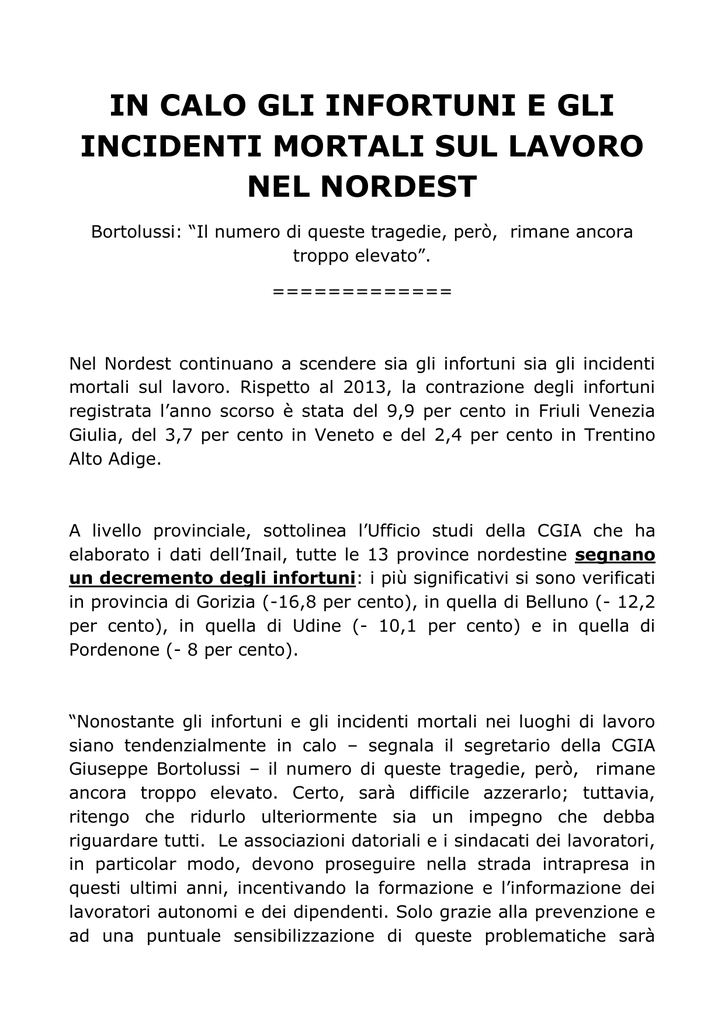 IN CALO GLI INFORTUNI E GLI INCIDENTI MORTALI SUL LAVORO NEL NORDEST

Bortolussi: “Il numero di queste tragedie, però, rimane ancora troppo elevato”.

=============

Nel Nordest continuano a scendere sia gli infortuni sia gli incidenti mortali sul lavoro. Rispetto al 2013, la contrazione degli infortuni registrata l’anno scorso è stata del 9,9 per cento in Friuli Venezia Giulia, del 3,7 per cento in Veneto e del 2,4 per cento in Trentino Alto Adige.

A livello provinciale, sottolinea l’Ufficio studi della CGIA che ha elaborato i dati dell’Inail, tutte le 13 province nordestine segnano un decremento degli infortuni: i più significativi si sono verificati in provincia di Gorizia (-16,8 per cento), in quella di Belluno (- 12,2 per cento), in quella di Udine (- 10,1 per cento) e in quella di Pordenone (- 8 per cento).

“Nonostante gli infortuni e gli incidenti mortali nei luoghi di lavoro siano tendenzialmente in calo – segnala il segretario della CGIA Giuseppe Bortolussi – il numero di queste tragedie, però, rimane ancora troppo elevato. Certo, sarà difficile azzerarlo; tuttavia, ritengo che ridurlo ulteriormente sia un impegno che debba riguardare tutti. Le associazioni datoriali e i sindacati dei lavoratori, in particolar modo, devono proseguire nella strada intrapresa in questi ultimi anni, incentivando la formazione e l’informazione dei lavoratori autonomi e dei dipendenti. Solo grazie alla prevenzione e ad una puntuale sensibilizzazione di queste problematiche sarà